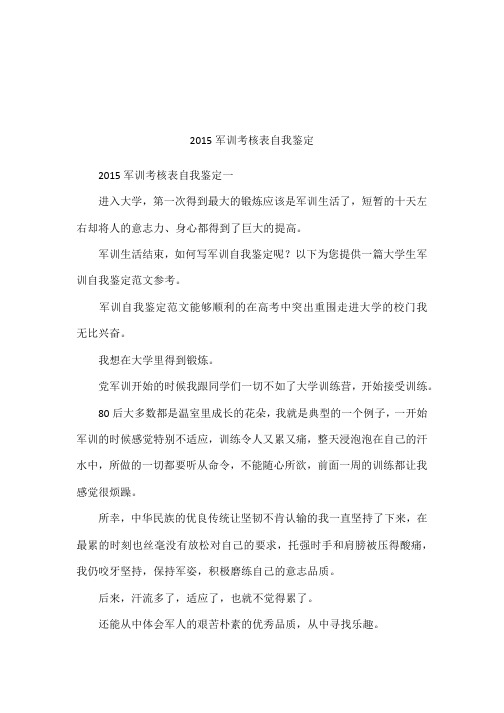 2015 军训考核表自我鉴定

2015 军训考核表自我鉴定一

进入大学，第一次得到最大的锻炼应该是军训生活了，短暂的十天左右却将人的意志力、身心都得到了巨大的提高。

军训生活结束，如何写军训自我鉴定呢？以下为您提供一篇大学生军训自我鉴定范文参考。

军训自我鉴定范文能够顺利的在高考中突出重围走进大学的校门我无比兴奋。

我想在大学里得到锻炼。

党军训开始的时候我跟同学们一切不如了大学训练营，开始接受训练。

80 后大多数都是温室里成长的花朵，我就是典型的一个例子，一开始军训的时候感觉特别不适应，训练令人又累又痛，整天浸泡泡在自己的汗水中，所做的一切都要听从命令，不能随心所欲，前面一周的训练都让我感觉很烦躁。

所幸，中华民族的优良传统让坚韧不肯认输的我一直坚持了下来，在最累的时刻也丝毫没有放松对自己的要求，托强时手和肩膀被压得酸痛，我仍咬牙坚持，保持军姿，积极磨练自己的意志品质。

后来，汗流多了，适应了，也就不觉得累了。

还能从中体会军人的艰苦朴素的优秀品质，从中寻找乐趣。